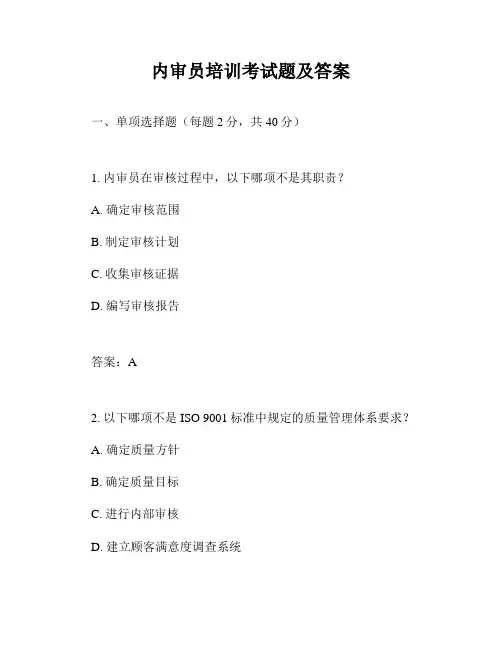 内审员培训考试题及答案

一、单项选择题（每题 2 分，共 40 分）

1. 内审员在审核过程中，以下哪项不是其职责？

A. 确定审核范围

B. 制定审核计划

C. 收集审核证据

D. 编写审核报告

答案：A

2. 以下哪项不是 ISO 9001 标准中规定的质量管理体系要求？

A. 确定质量方针

B. 确定质量目标

C. 进行内部审核

D. 建立顾客满意度调查系统